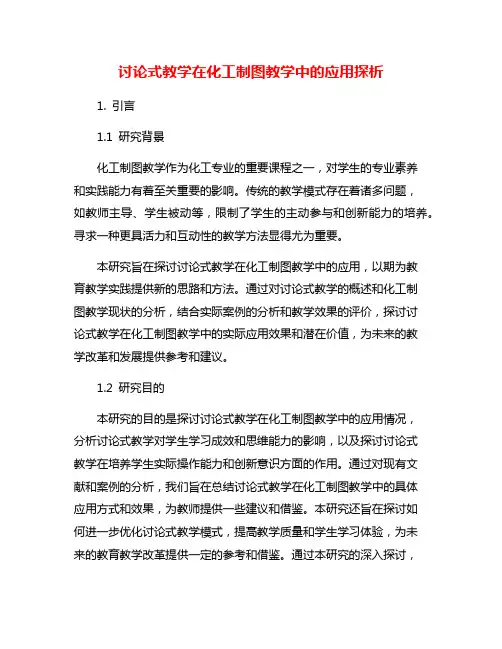 讨论式教学在化工制图教学中的应用探析

1. 引言

1.1 研究背景

化工制图教学作为化工专业的重要课程之一，对学生的专业素养和实践能力有着至关重要的影响。传统的教学模式存在着诸多问题，如教师主导、学生被动等，限制了学生的主动参与和创新能力的培养。寻求一种更具活力和互动性的教学方法显得尤为重要。

本研究旨在探讨讨论式教学在化工制图教学中的应用，以期为教育教学实践提供新的思路和方法。通过对讨论式教学的概述和化工制图教学现状的分析，结合实际案例的分析和教学效果的评价，探讨讨论式教学在化工制图教学中的实际应用效果和潜在价值，为未来的教学改革和发展提供参考和建议。

1.2 研究目的

本研究的目的是探讨讨论式教学在化工制图教学中的应用情况，分析讨论式教学对学生学习成效和思维能力的影响，以及探讨讨论式教学在培养学生实际操作能力和创新意识方面的作用。通过对现有文献和案例的分析，我们旨在总结讨论式教学在化工制图教学中的具体应用方式和效果，为教师提供一些建议和借鉴。本研究还旨在探讨如何进一步优化讨论式教学模式，提高教学质量和学生学习体验，为未来的教育教学改革提供一定的参考和借鉴。通过本研究的深入探讨，